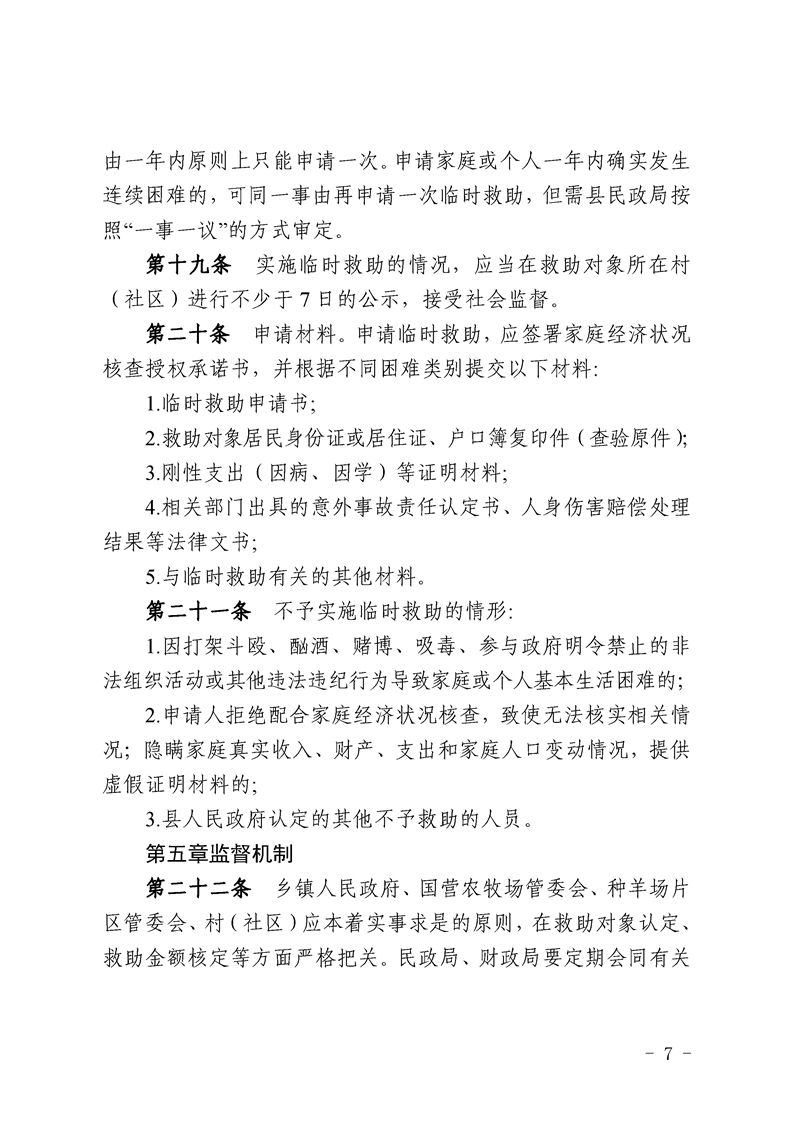 由一年内原则上只能申请一次。申请家庭或个人一年内确实发生连续困难的，可同一事由再申请一次临时救助，但需县民政局按照“一事一议”的方式审定。

第十九条　实施临时救助的情况，应当在救助对象所在村（社区）进行不少于7日的公示，接受社会监督。

第二十条　申请材料。申请临时救助，应签署家庭经济状况核查授权承诺书，并根据不同困难类别提交以下材料:

1.临时救助申请书;

2.救助对象居民身份证或居住证、户口簿复印件（查验原件）;

3.刚性支出（因病、因学）等证明材料;

4.相关部门出具的意外事故责任认定书、人身伤害赔偿处理结果等法律文书;

5.与临时救助有关的其他材料。

第二十一条　不予实施临时救助的情形:

1.因打架斗殴、酗酒、赌博、吸毒、参与政府明令禁止的非法组织活动或其他违法违纪行为导致家庭或个人基本生活困难的;

2.申请人拒绝配合家庭经济状况核查，致使无法核实相关情况；隐瞒家庭真实收入、财产、支出和家庭人口变动情况，提供虚假证明材料的;

3.县人民政府认定的其他不予救助的人员。

第五章监督机制

第二十二条　乡镇人民政府、国营农牧场管委会、种羊场片区管委会、村（社区）应本着实事求是的原则，在救助对象认定、救助金额核定等方面严格把关。民政局、财政局要定期会同有关

- 7 -